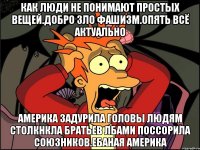 КАК ЛЮДИ НЕ ПОНИМАЮТ ПРОСТЫХ ВЕЩЕЙ.ДОБРО ЗЛО ФАШИЗМ.ОПЯТЬ ВСЁ АКТУАЛЬНО

АМЕРИКА ЗАДУРИЛА ГОЛОВЫ ЛЮДЯМ СТОЛКНКЛА БРАТЬЕВ ЛБАМИ ПОССОРИЛА СОЮЗНИКОВ.ЕБАНАЯ АМЕРИКА